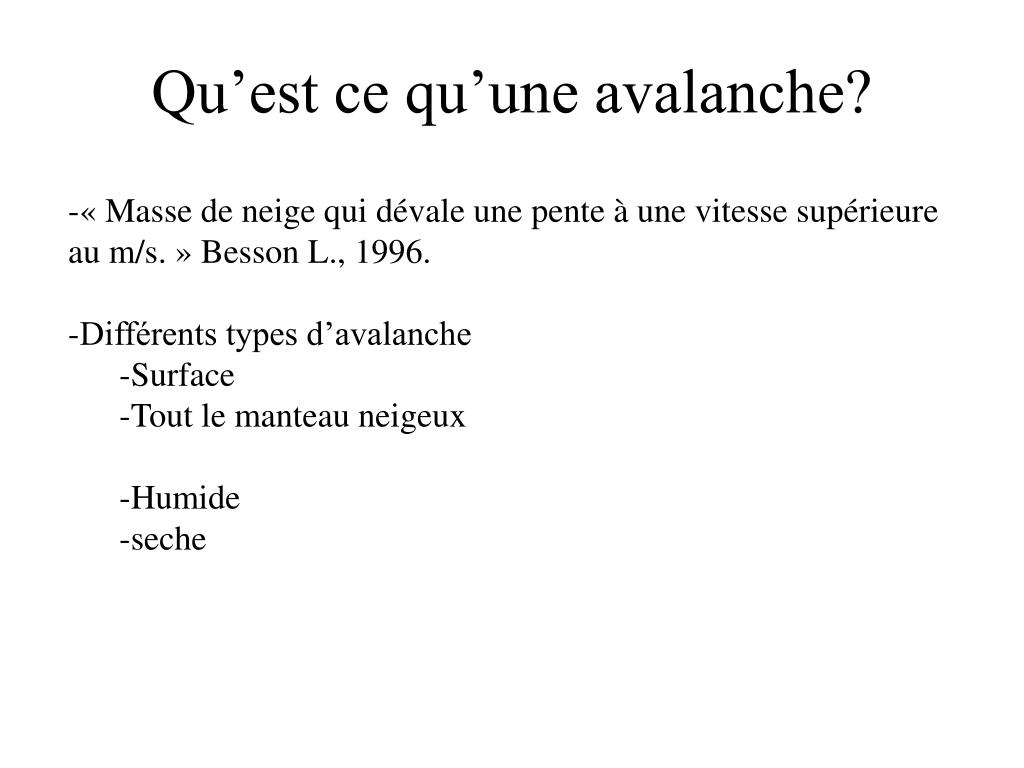 Qu’est ce qu’une avalanche?

-« Masse de neige qui dévale une pente à une vitesse supérieure au m/s. » Besson L., 1996.

-Différents types d’avalanche
-Surface
-Tout le manteau neigeux

-Humide
-seche